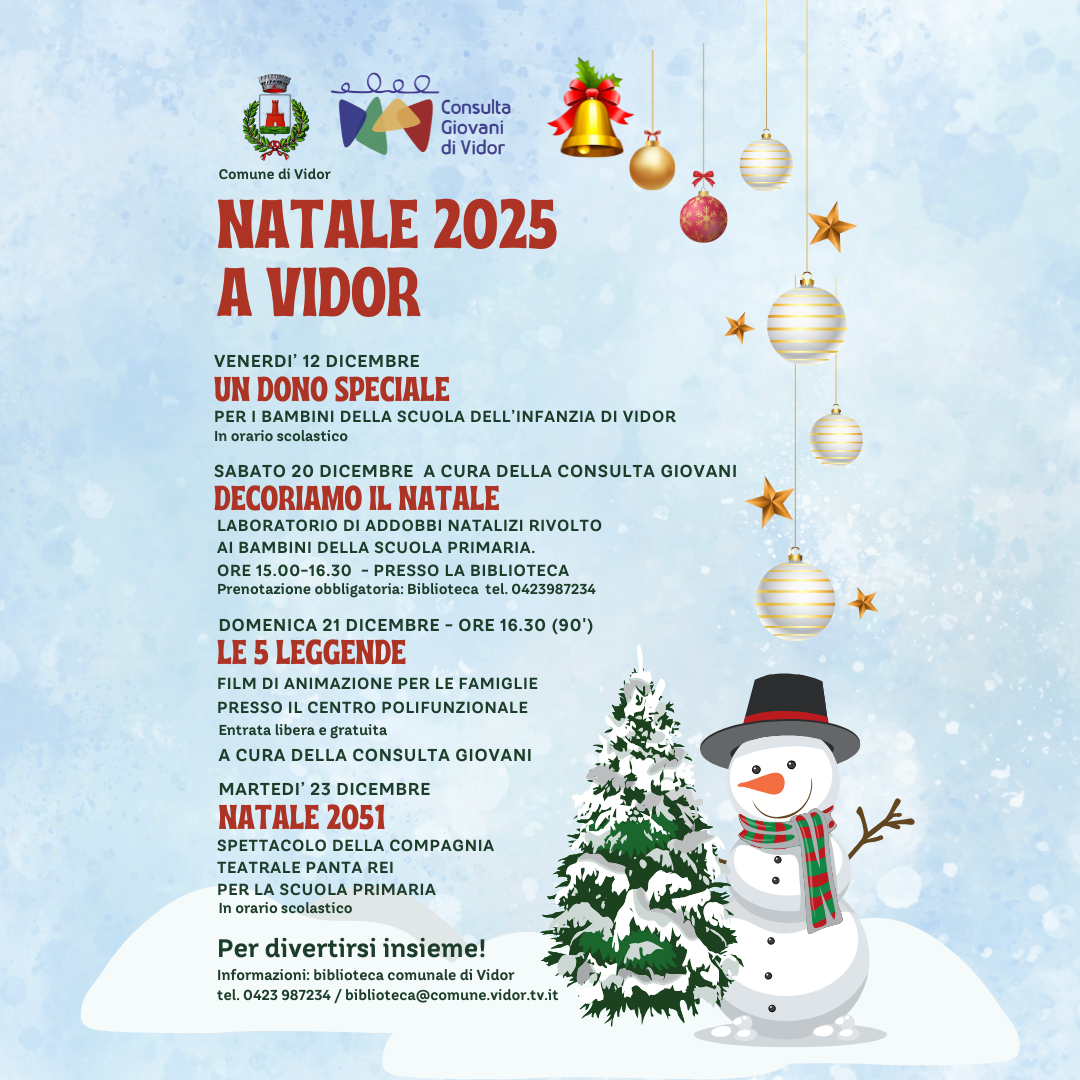 Comune di Vidor

Consulta Giovani di Vidor

NATALE 2025 A VIDOR

VENERDI' 12 DICEMBRE

UN DONO SPECIALE

PER I BAMBINI DELLA SCUOLA DELL'INFANZIA DI VIDOR
In orario scolastico

SABATO 20 DICEMBRE A CURA DELLA CONSULTA GIOVANI

DECORIAMO IL NATALE

LABORATORIO DI ADDOBBI NATALIZI RIVOLTO
AI BAMBINI DELLA SCUOLA PRIMARIA.
ORE 15.00-16.30 - PRESSO LA BIBLIOTECA
Prenotazione obbligatoria: Biblioteca tel. 0423987234

DOMENICA 21 DICEMBRE - ORE 16.30 (90')

LE 5 LEGGENDE

FILM DI ANIMAZIONE PER LE FAMIGLIE
PRESSO IL CENTRO POLIFUNZIONALE
Entrata libera e gratuita
A CURA DELLA CONSULTA GIOVANI

MARTEDI' 23 DICEMBRE

NATALE 2051

SPETTACOLO DELLA COMPAGNIA
TEATRALE PANTA REI
PER LA SCUOLA PRIMARIA
In orario scolastico

Per divertirsi insieme!

Informazioni: biblioteca comunale di Vidor
tel. 0423 987234 / biblioteca@comune.vidor.tv.it